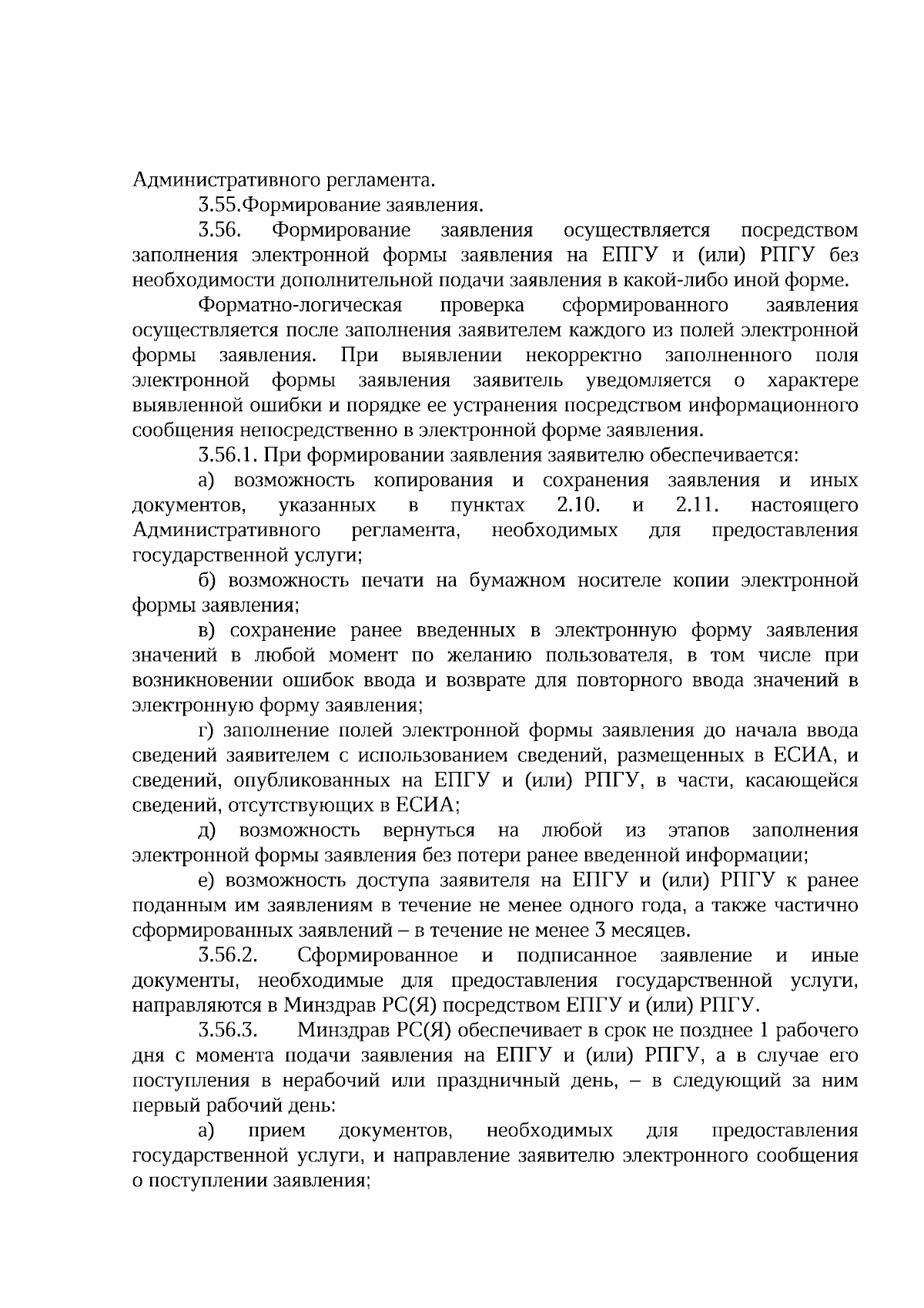 Административного регламента.

3.55.Формирование заявления.

3.56. Формирование заявления осуществляется посредством заполнения электронной формы заявления на ЕПГУ и (или) РПГУ без необходимости дополнительной подачи заявления в какой-либо иной форме.

Форматно-логическая проверка сформированного заявления осуществляется после заполнения заявителем каждого из полей электронной формы заявления. При выявлении некорректно заполненного поля электронной формы заявления заявитель уведомляется о характере выявленной ошибки и порядке ее устранения посредством информационного сообщения непосредственно в электронной форме заявления.

3.56.1. При формировании заявления заявителю обеспечивается:

а) возможность копирования и сохранения заявления и иных документов, указанных в пунктах 2.10. и 2.11. настоящего Административного регламента, необходимых для предоставления государственной услуги;

б) возможность печати на бумажном носителе копии электронной формы заявления;

в) сохранение ранее введенных в электронную форму заявления значений в любой момент по желанию пользователя, в том числе при возникновении ошибок ввода и возврате для повторного ввода значений в электронную форму заявления;

г) заполнение полей электронной формы заявления до начала ввода сведений заявителем с использованием сведений, размещенных в ЕСИА, и сведений, опубликованных на ЕПГУ и (или) РПГУ, в части, касающейся сведений, отсутствующих в ЕСИА;

д) возможность вернуться на любой из этапов заполнения электронной формы заявления без потери ранее введенной информации;

е) возможность доступа заявителя на ЕПГУ и (или) РПГУ к ранее поданным им заявлениям в течение не менее одного года, а также частично сформированных заявлений – в течение не менее 3 месяцев.

3.56.2. Сформированное и подписанное заявление и иные документы, необходимые для предоставления государственной услуги, направляются в Минздрав РС(Я) посредством ЕПГУ и (или) РПГУ.

3.56.3. Минздрав РС(Я) обеспечивает в срок не позднее 1 рабочего дня с момента подачи заявления на ЕПГУ и (или) РПГУ, а в случае его поступления в нерабочий или праздничный день, – в следующий за ним первый рабочий день:

а) прием документов, необходимых для предоставления государственной услуги, и направление заявителю электронного сообщения о поступлении заявления;